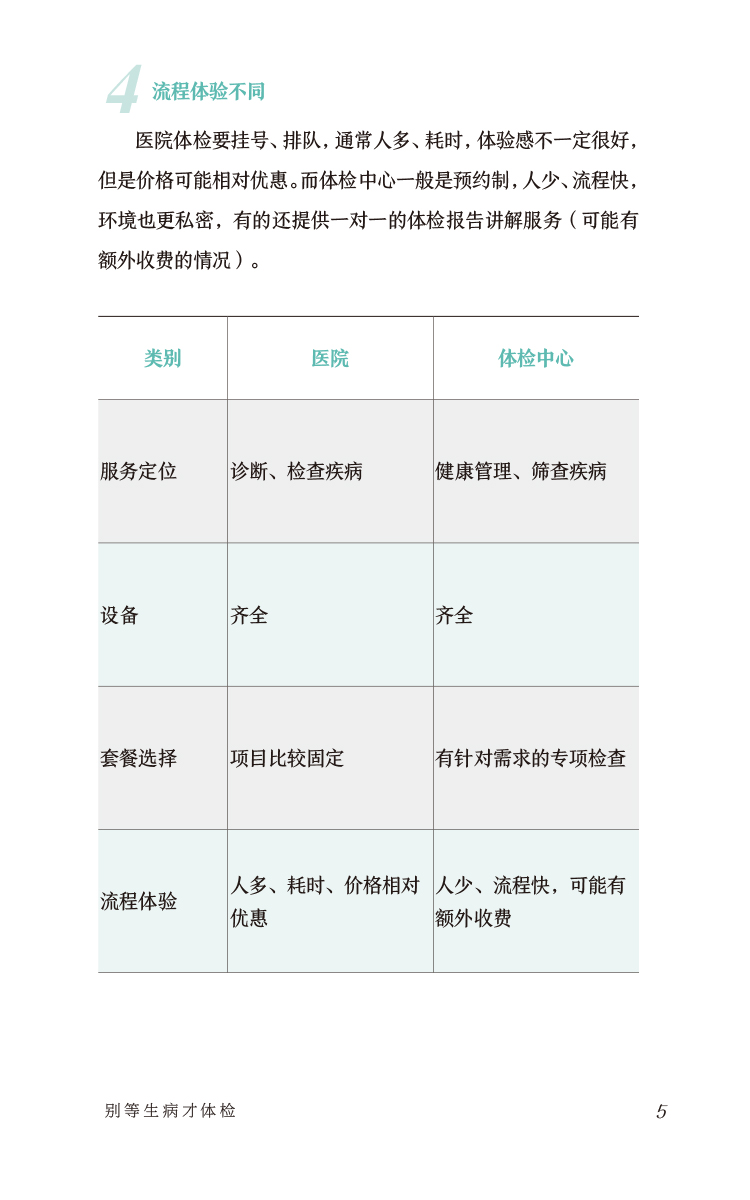 4 流程体验不同

医院体检要挂号、排队，通常人多、耗时，体验感不一定很好，但是价格可能相对优惠。而体检中心一般是预约制，人少、流程快，环境也更私密，有的还提供一对一的体检报告讲解服务（可能有额外收费的情况）。

| 类别 | 医院 | 体检中心 |
|---|---|---|
| 服务定位 | 诊断、检查疾病 | 健康管理、筛查疾病 |
| 设备 | 齐全 | 齐全 |
| 套餐选择 | 项目比较固定 | 有针对需求的专项检查 |
| 流程体验 | 人多、耗时、价格相对优惠 | 人少、流程快，可能有额外收费 |

别等生病才体检

5